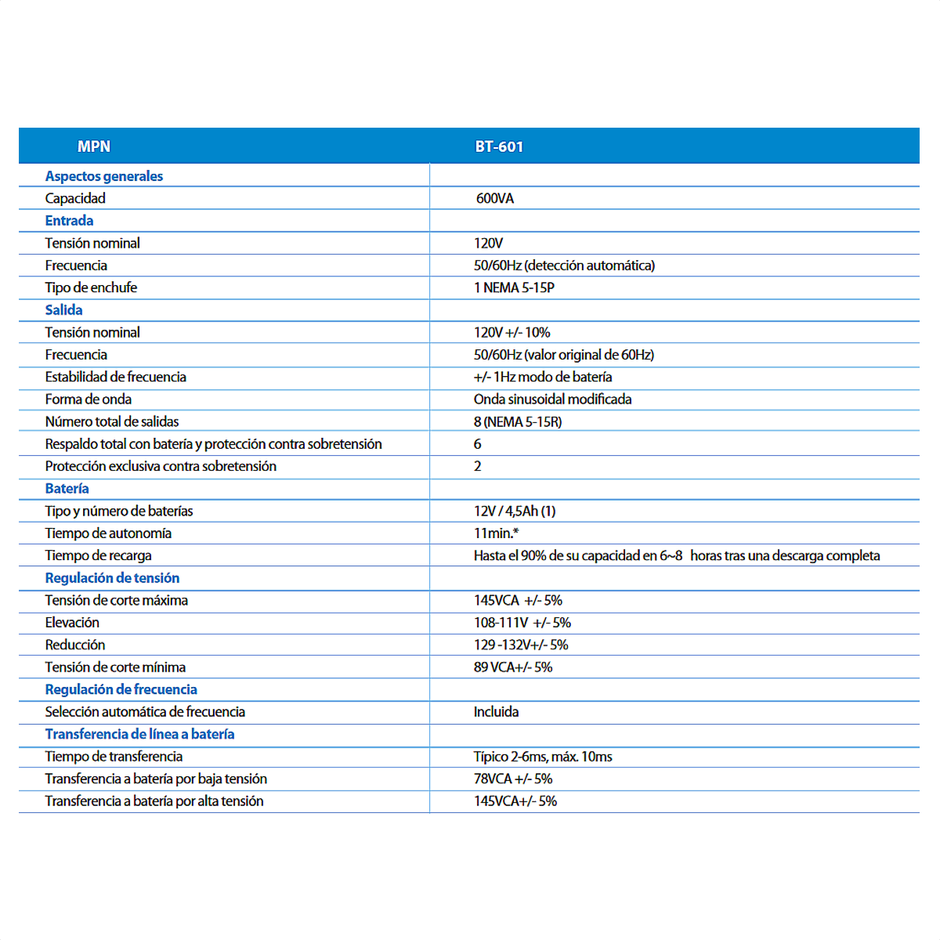 | MPN | BT-601 |
|---|---|
| Aspectos generales | |
| Capacidad | 600VA |
| Entrada | |
| Tensión nominal | 120V |
| Frecuencia | 50/60Hz (detección automática) |
| Tipo de enchufe | 1 NEMA 5-15P |
| Salida | |
| Tensión nominal | 120V +/- 10% |
| Frecuencia | 50/60Hz (valor original de 60Hz) |
| Estabilidad de frecuencia | +/- 1Hz modo de batería |
| Forma de onda | Onda sinusoidal modificada |
| Número total de salidas | 8 (NEMA 5-15R) |
| Respaldo total con batería y protección contra sobretensión | 6 |
| Protección exclusiva contra sobretensión | 2 |
| Batería | |
| Tipo y número de baterías | 12V / 4,5Ah (1) |
| Tiempo de autonomía | 11min.* |
| Tiempo de recarga | Hasta el 90% de su capacidad en 6~8 horas tras una descarga completa |
| Regulación de tensión | |
| Tensión de corte máxima | 145VCA +/- 5% |
| Elevación | 108-111V +/- 5% |
| Reducción | 129 -132V+/- 5% |
| Tensión de corte mínima | 89 VCA+/- 5% |
| Regulación de frecuencia | |
| Selección automática de frecuencia | Incluida |
| Transferencia de línea a batería | |
| Tiempo de transferencia | Típico 2-6ms, máx. 10ms |
| Transferencia a batería por baja tensión | 78VCA +/- 5% |
| Transferencia a batería por alta tensión | 145VCA+/- 5% |